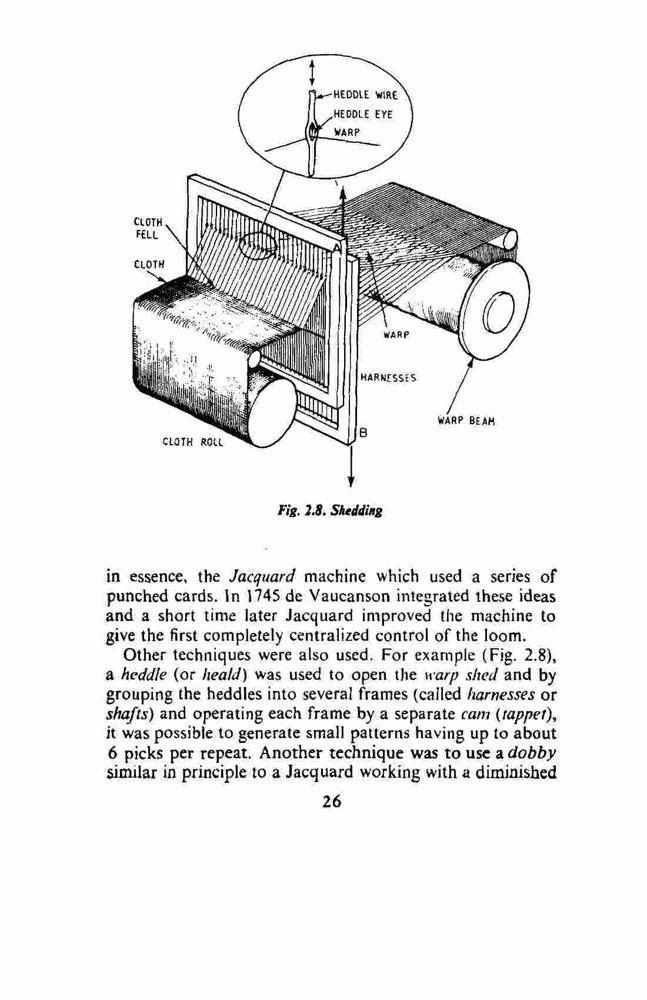 HEDDLE WIRE
HEDDLE EYE
WARP

CLOTH FELL
CLOTH
A
WARP
HARNESSES
WARP BEAM
B
CLOTH ROLL

Fig. 2.8. Shedding

in essence, the Jacquard machine which used a series of punched cards. In 1745 de Vaucanson integrated these ideas and a short time later Jacquard improved the machine to give the first completely centralized control of the loom.

Other techniques were also used. For example (Fig. 2.8), a heddle (or heald) was used to open the warp shed and by grouping the heddles into several frames (called harnesses or shafts) and operating each frame by a separate cam (tappet), it was possible to generate small patterns having up to about 6 picks per repeat. Another technique was to use a dobby similar in principle to a Jacquard working with a diminished

26